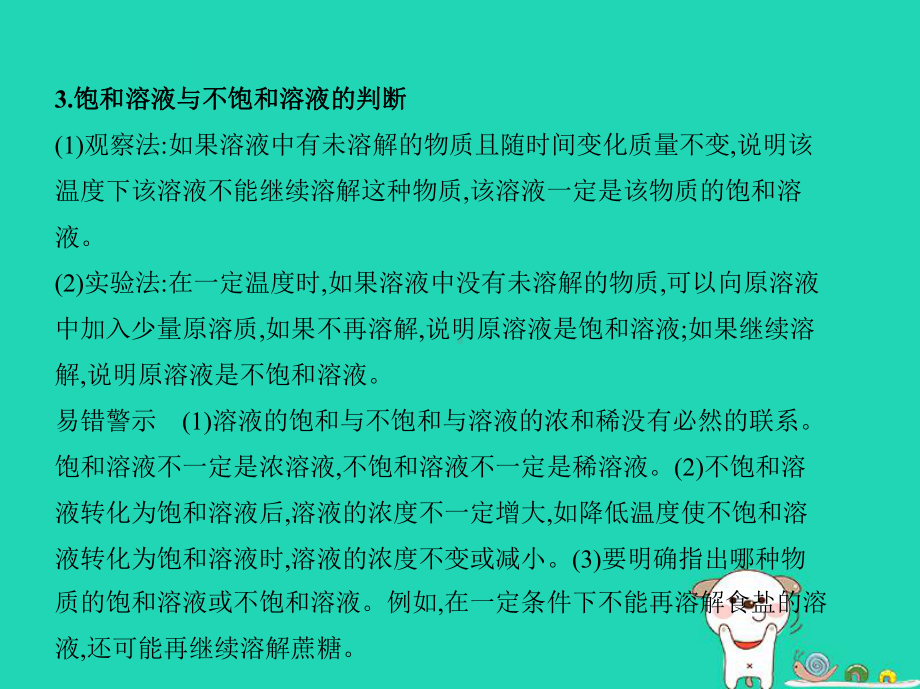 3.饱和溶液与不饱和溶液的判断

(1)观察法:如果溶液中有未溶解的物质且随时间变化质量不变,说明该温度下该溶液不能继续溶解这种物质,该溶液一定是该物质的饱和溶液。

(2)实验法:在一定温度时,如果溶液中没有未溶解的物质,可以向原溶液中加入少量原溶质,如果不再溶解,说明原溶液是饱和溶液;如果继续溶解,说明原溶液是不饱和溶液。

易错警示　(1)溶液的饱和与不饱和与溶液的浓和稀没有必然的联系。饱和溶液不一定是浓溶液,不饱和溶液不一定是稀溶液。(2)不饱和溶液转化为饱和溶液后,溶液的浓度不一定增大,如降低温度使不饱和溶液转化为饱和溶液时,溶液的浓度不变或减小。(3)要明确指出哪种物质的饱和溶液或不饱和溶液。例如,在一定条件下不能再溶解食盐的溶液,还可能再继续溶解蔗糖。